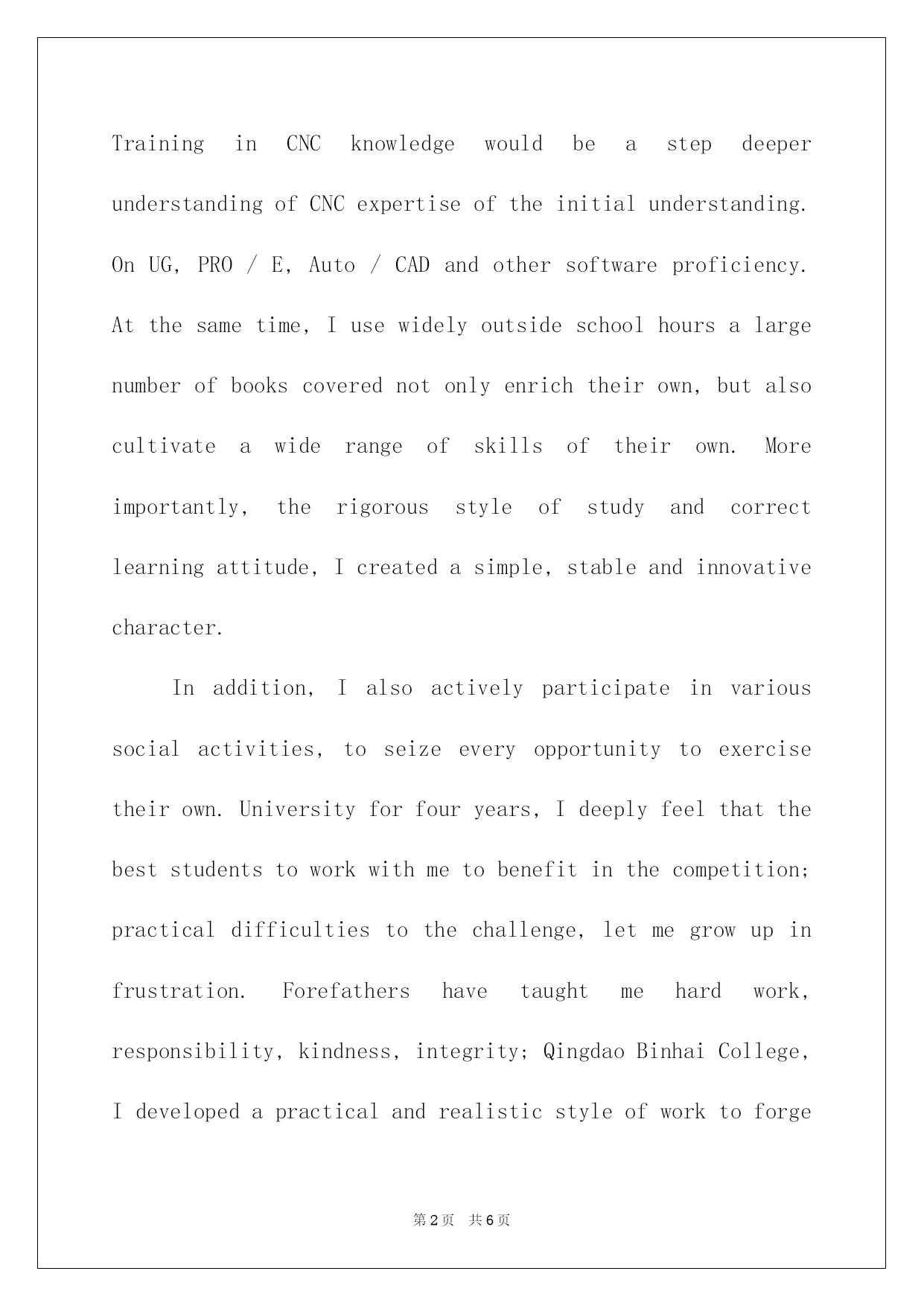 Training in CNC knowledge would be a step deeper understanding of CNC expertise of the initial understanding. On UG, PRO / E, Auto / CAD and other software proficiency. At the same time, I use widely outside school hours a large number of books covered not only enrich their own, but also cultivate a wide range of skills of their own. More importantly, the rigorous style of study and correct learning attitude, I created a simple, stable and innovative character.

In addition, I also actively participate in various social activities, to seize every opportunity to exercise their own. University for four years, I deeply feel that the best students to work with me to benefit in the competition; practical difficulties to the challenge, let me grow up in frustration. Forefathers have taught me hard work, responsibility, kindness, integrity; Qingdao Binhai College, I developed a practical and realistic style of work to forge

第2页 共6页